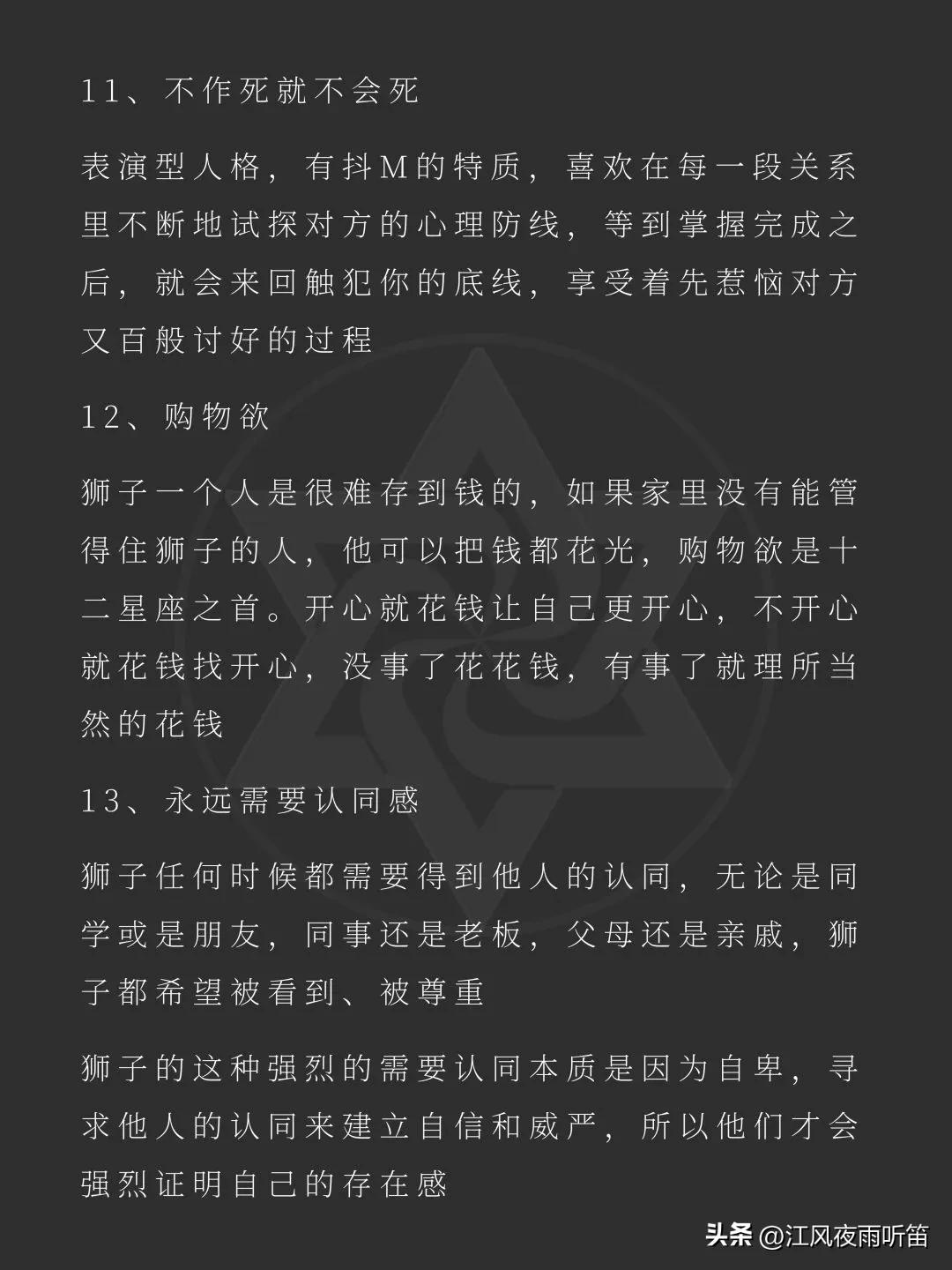 11、不作死就不会死

表演型人格，有抖M的特质，喜欢在每一段关系里不断地试探对方的心理防线，等到掌握完成之后，就会来回触犯你的底线，享受着先惹恼对方又百般讨好的过程

12、购物欲

狮子一个人是很难存到钱的，如果家里没有能管得住狮子的人，他可以把钱都花光，购物欲是十二星座之首。开心就花钱让自己更开心，不开心就花钱找开心，没事了花花钱，有事了就理所当然的花钱

13、永远需要认同感

狮子任何时候都需要得到他人的认同，无论是同学或是朋友，同事还是老板，父母还是亲戚，狮子都希望被看到、被尊重

狮子的这种强烈的需要认同本质是因为自卑，寻求他人的认同来建立自信和威严，所以他们才会强烈证明自己的存在感

头条 @江风夜雨听笛